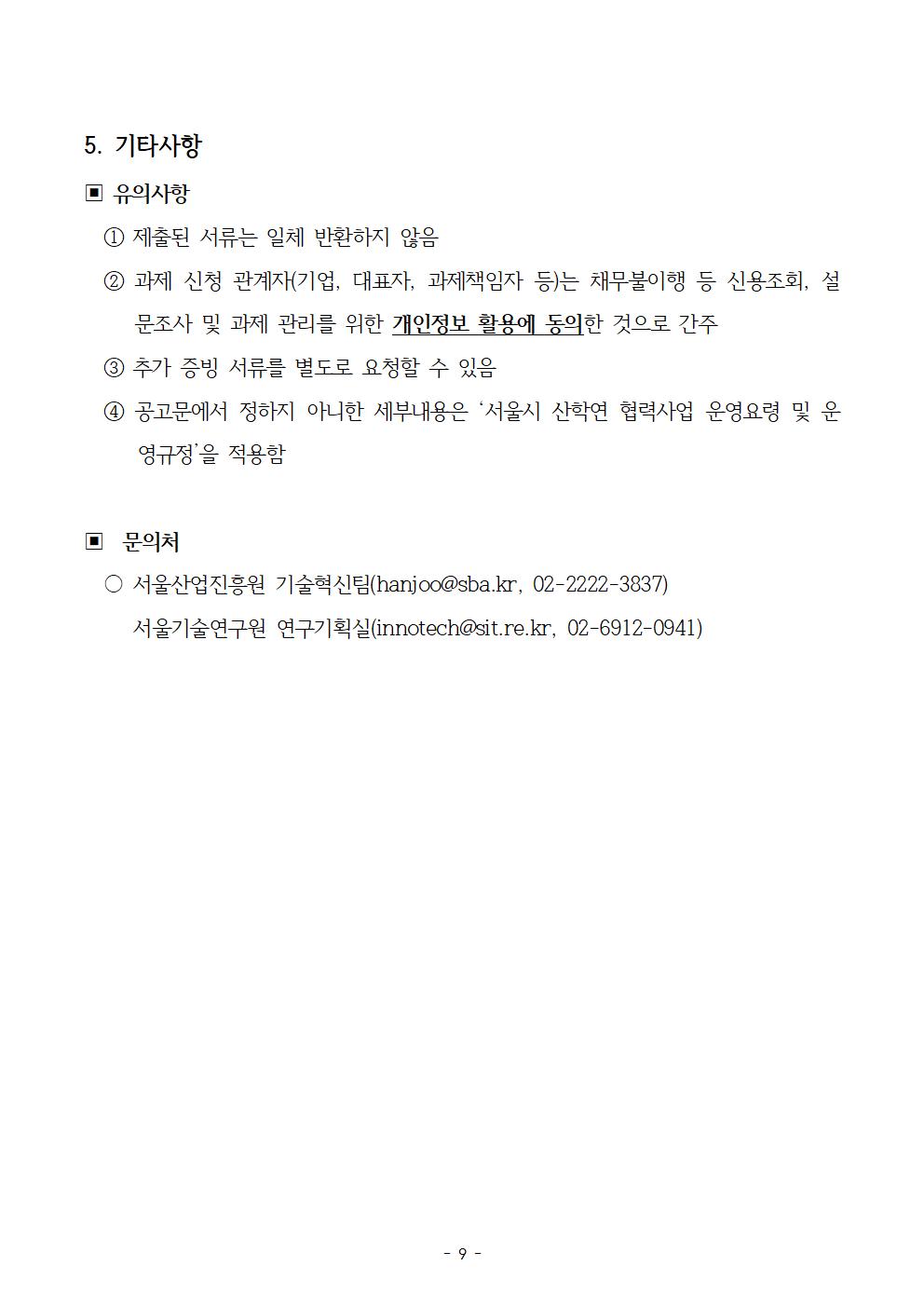 5. 기타사항

▣ 유의사항

① 제출된 서류는 일체 반환하지 않음

② 과제 신청 관계자(기업, 대표자, 과제책임자 등)는 채무불이행 등 신용조회, 설문조사 및 과제 관리를 위한 개인정보 활용에 동의한 것으로 간주

③ 추가 증빙 서류를 별도로 요청할 수 있음

④ 공고문에서 정하지 아니한 세부내용은 '서울시 산학연 협력사업 운영요령 및 운영규정'을 적용함

▣ 문의처

○ 서울산업진흥원 기술혁신팀(hanjoo@sba.kr, 02-2222-3837)
서울기술연구원 연구기획실(innotech@sit.re.kr, 02-6912-0941)

- 9 -